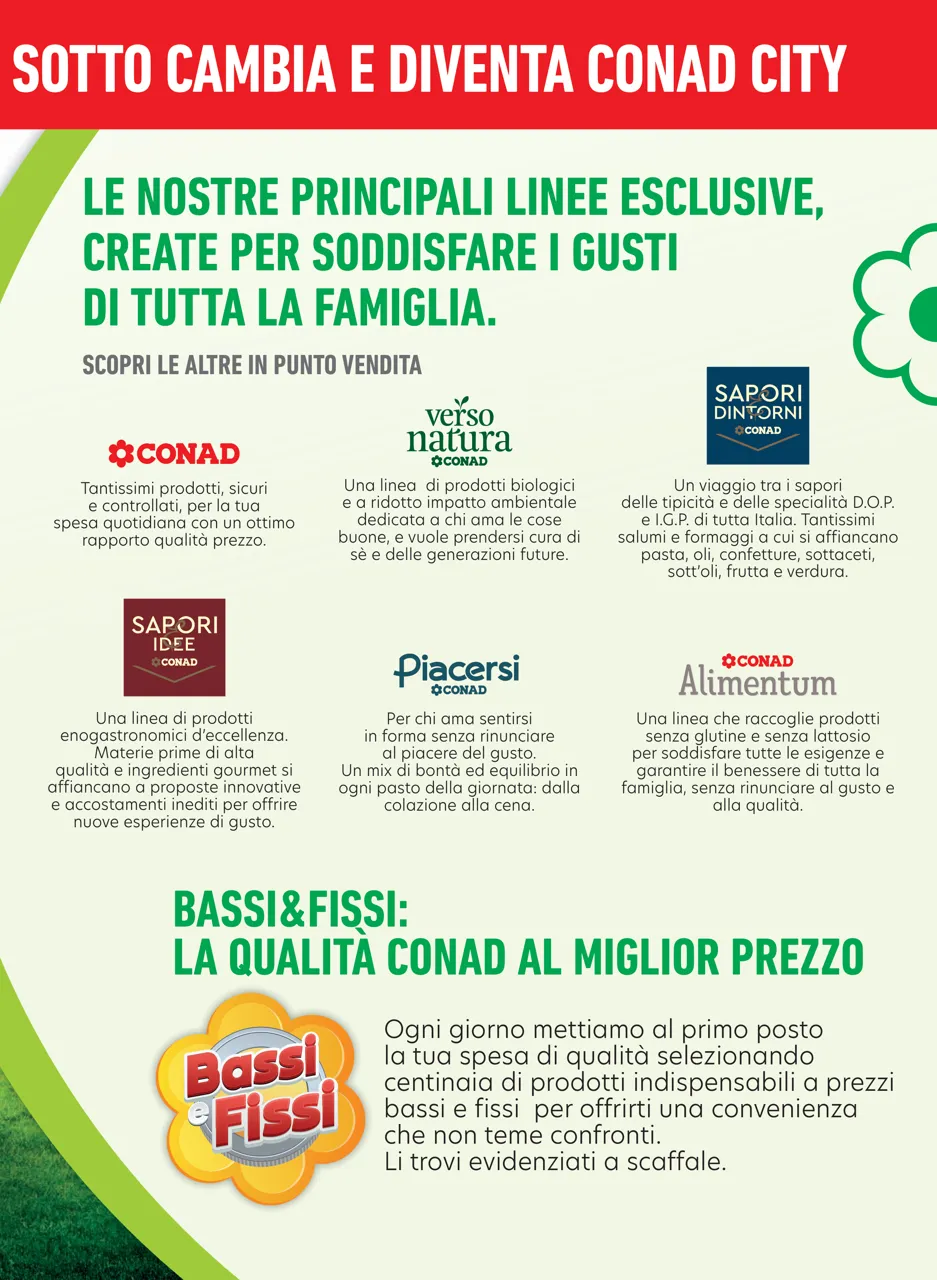 SOTTO CAMBIA E DIVENTA CONAD CITY

LE NOSTRE PRINCIPALI LINEE ESCLUSIVE, CREATE PER SODDISFARE I GUSTI DI TUTTA LA FAMIGLIA.

SCOPRI LE ALTRE IN PUNTO VENDITA

CONAD

Tantissimi prodotti, sicuri e controllati, per la tua spesa quotidiana con un ottimo rapporto qualità prezzo.

verso natura CONAD

Una linea di prodotti biologici e a ridotto impatto ambientale dedicata a chi ama le cose buone, e vuole prendersi cura di sè e delle generazioni future.

SAPORI DINTORNI CONAD

Un viaggio tra i sapori delle tipicità e delle specialità D.O.P. e I.G.P. di tutta Italia. Tantissimi salumi e formaggi a cui si affiancano pasta, oli, confetture, sottaceti, sott'oli, frutta e verdura.

SAPORI IDEE CONAD

Una linea di prodotti enogastronomici d'eccellenza. Materie prime di alta qualità e ingredienti gourmet si affiancano a proposte innovative e accostamenti inediti per offrire nuove esperienze di gusto.

Piacersi CONAD

Per chi ama sentirsi in forma senza rinunciare al piacere del gusto. Un mix di bontà ed equilibrio in ogni pasto della giornata: dalla colazione alla cena.

CONAD Alimentum

Una linea che raccoglie prodotti senza glutine e senza lattosio per soddisfare tutte le esigenze e garantire il benessere di tutta la famiglia, senza rinunciare al gusto e alla qualità.

BASSI&FISSI: LA QUALITÀ CONAD AL MIGLIOR PREZZO

Bassi e Fissi

Ogni giorno mettiamo al primo posto la tua spesa di qualità selezionando centinaia di prodotti indispensabili a prezzi bassi e fissi per offrirti una convenienza che non teme confronti.
Li trovi evidenziati a scaffale.